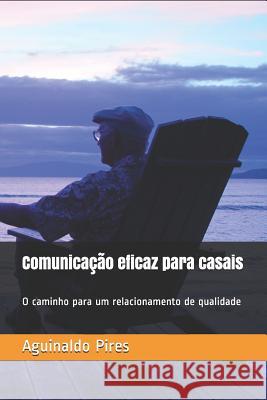 Comunicação eficaz para casais

O caminho para um relacionamento de qualidade

Aguinaldo Pires

Kraina Książek